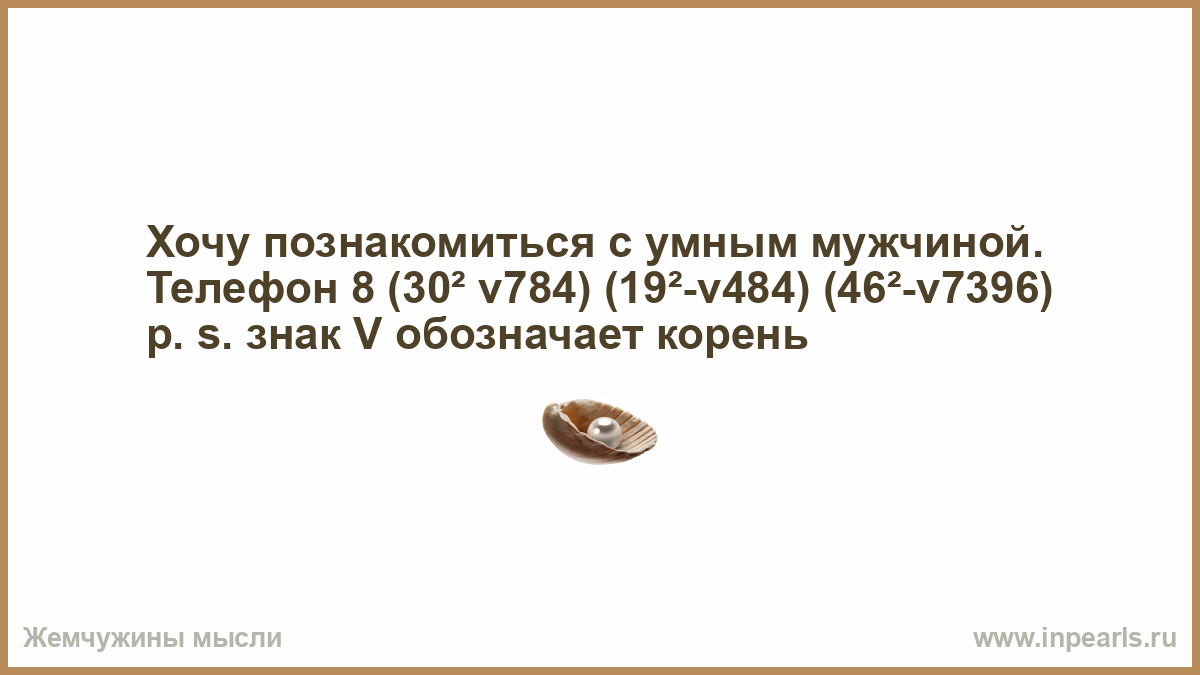 Хочу познакомиться с умным мужчиной. Телефон 8 ($30^2$ v784) ($19^2$-v484) ($46^2$-v7396) p. s. знак V обозначает корень

Жемчужины мысли

www.inpearls.ru